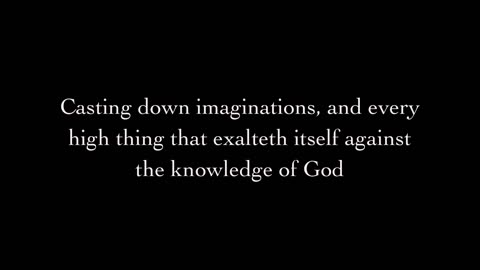 Casting down imaginations, and every high thing that exalteth itself against the knowledge of God